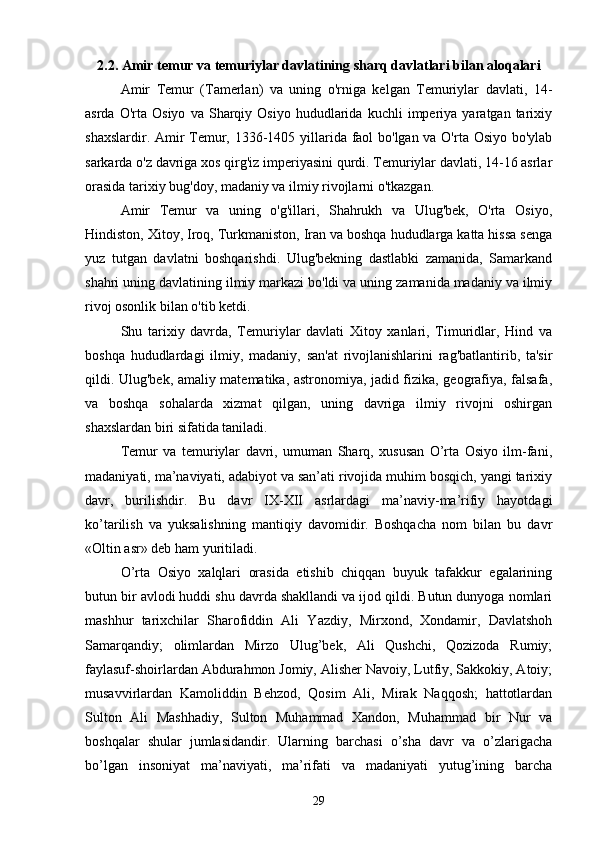 2.2. Amir temur va temuriylar davlatining sharq davlatlari bilan aloqalari

Amir Temur (Tamerlan) va uning o'rniga kelgan Temuriylar davlati, 14-asrda O'rta Osiyo va Sharqiy Osiyo hududlarida kuchli imperiya yaratgan tarixiy shaxslardir. Amir Temur, 1336-1405 yillarida faol bo'lgan va O'rta Osiyo bo'ylab sarkarda o'z davriga xos qirg'iz imperiyasini qurdi. Temuriylar davlati, 14-16 asrlar orasida tarixiy bug'doy, madaniy va ilmiy rivojlarni o'tkazgan.

Amir Temur va uning o'g'illari, Shahrukh va Ulug'bek, O'rta Osiyo, Hindiston, Xitoy, Iroq, Turkmaniston, Iran va boshqa hududlarga katta hissa senga yuz tutgan davlatni boshqarishdi. Ulug'bekning dastlabki zamanida, Samarkand shahri uning davlatining ilmiy markazi bo'ldi va uning zamanida madaniy va ilmiy rivoj osonlik bilan o'tib ketdi.

Shu tarixiy davrda, Temuriylar davlati Xitoy xanlari, Timuridlar, Hind va boshqa hududlardagi ilmiy, madaniy, san'at rivojlanishlarini rag'batlantirib, ta'sir qildi. Ulug'bek, amaliy matematika, astronomiya, jadid fizika, geografiya, falsafa, va boshqa sohalarda xizmat qilgan, uning davriga ilmiy rivojni oshirgan shaxslardan biri sifatida taniladi.

Temur va temuriylar davri, umuman Sharq, xususan O’rta Osiyo ilm-fani, madaniyati, ma’naviyati, adabiyot va san’ati rivojida muhim bosqich, yangi tarixiy davr, burilishdir. Bu davr IX-XII asrlardagi ma’naviy-ma’rifiy hayotdagi ko’tarilish va yuksalishning mantiqiy davomidir. Boshqacha nom bilan bu davr «Oltin asr» deb ham yuritiladi.

O’rta Osiyo xalqlari orasida etishib chiqqan buyuk tafakkur egalarining butun bir avlodi huddi shu davrda shakllandi va ijod qildi. Butun dunyoga nomlari mashhur tarixchilar Sharofiddin Ali Yazdiy, Mirxond, Xondamir, Davlatshoh Samarqandiy; olimlardan Mirzo Ulug’bek, Ali Qushchi, Qozizoda Rumiy; faylasuf-shoirlardan Abdurahmon Jomiy, Alisher Navoiy, Lutfiy, Sakkokiy, Atoiy; musavvirlardan Kamoliddin Behzod, Qosim Ali, Mirak Naqqosh; hattotlardan Sulton Ali Mashhadiy, Sulton Muhammad Xandon, Muhammad bir Nur va boshqalar shular jumlasidandir. Ularning barchasi o’sha davr va o’zlarigacha bo’lgan insoniyat ma’naviyati, ma’rifati va madaniyati yutug’ining barcha

29